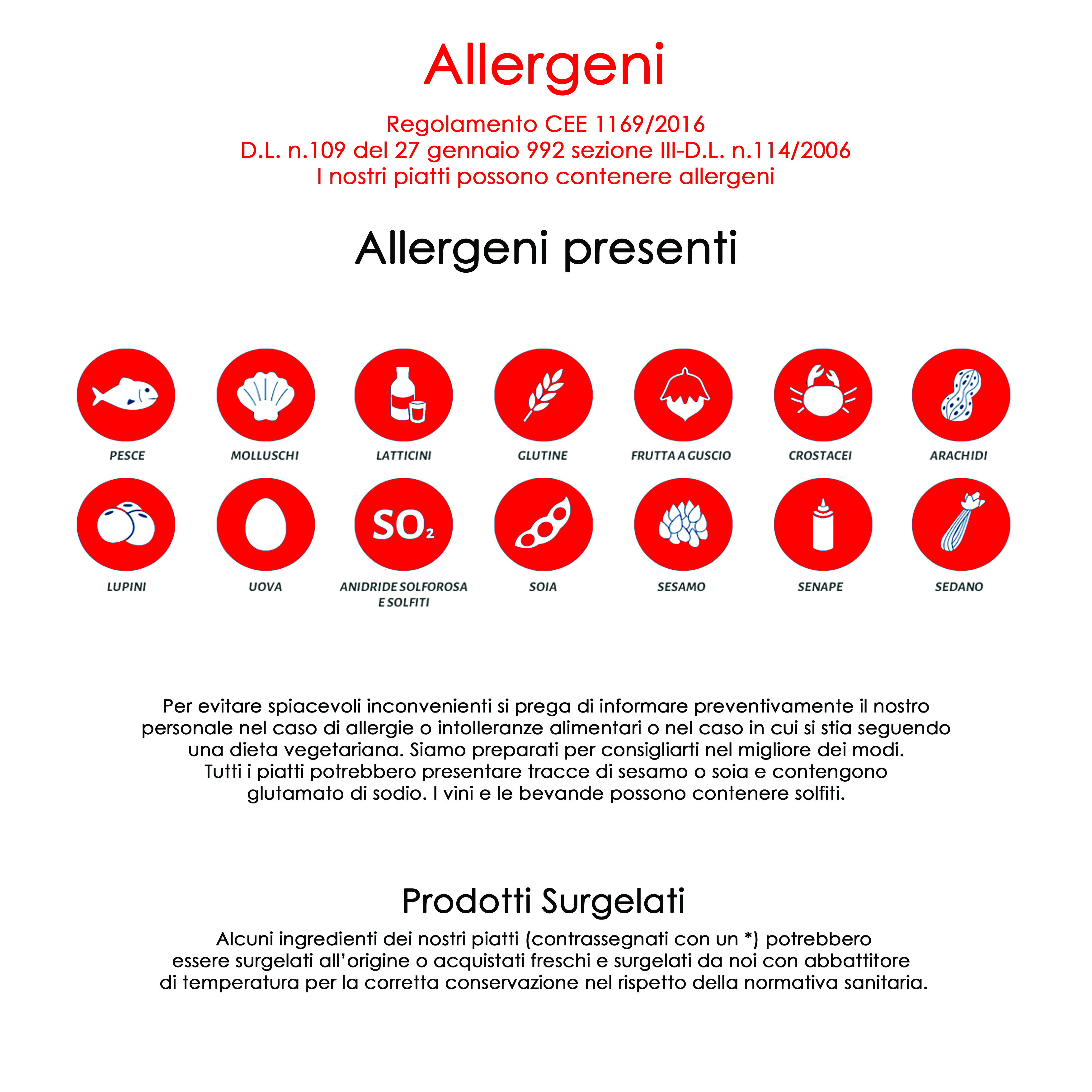 Allergeni

Regolamento CEE 1169/2016
D.L. n.109 del 27 gennaio 992 sezione III-D.L. n.114/2006
I nostri piatti possono contenere allergeni

Allergeni presenti

PESCE
MOLLUSCHI
LATTICINI
GLUTINE
FRUTTA A GUSCIO
CROSTACEI
ARACHIDI

LUPINI
UOVA
$SO_2$
ANIDRIDE SOLFOROSA E SOLFITI
SOIA
SESAMO
SENAPE
SEDANO

Per evitare spiacevoli inconvenienti si prega di informare preventivamente il nostro personale nel caso di allergie o intolleranze alimentari o nel caso in cui si stia seguendo una dieta vegetariana. Siamo preparati per consigliarti nel migliore dei modi.
Tutti i piatti potrebbero presentare tracce di sesamo o soia e contengono glutamato di sodio. I vini e le bevande possono contenere solfiti.

Prodotti Surgelati

Alcuni ingredienti dei nostri piatti (contrassegnati con un *) potrebbero essere surgelati all'origine o acquistati freschi e surgelati da noi con abbattitore di temperatura per la corretta conservazione nel rispetto della normativa sanitaria.